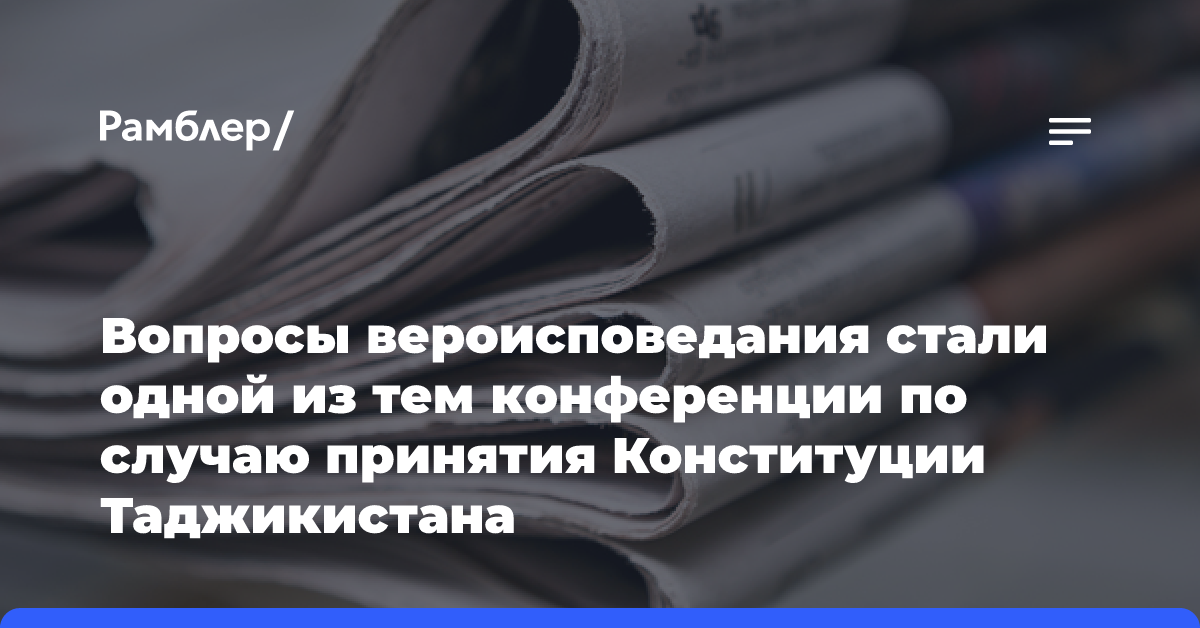 Рамблер/

Вопросы вероисповедания стали одной из тем конференции по случаю принятия Конституции Таджикистана